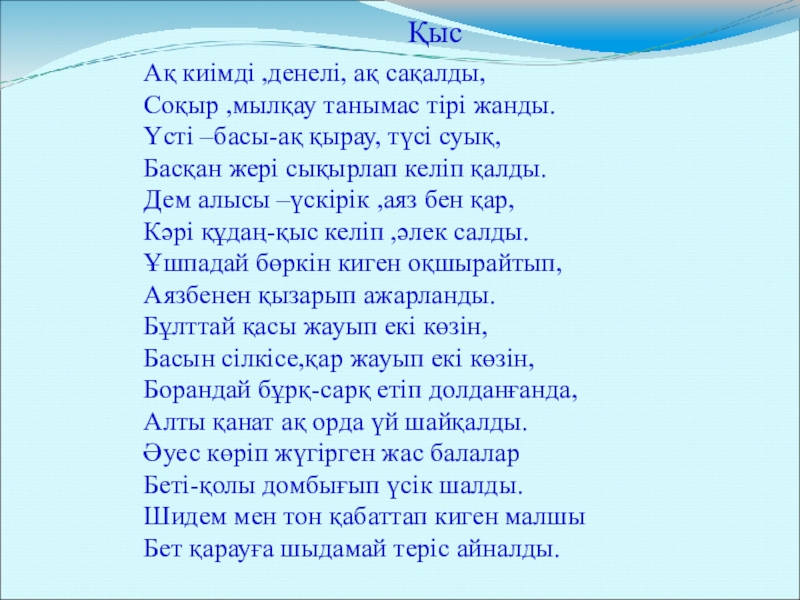 Қыс

Ақ киімді ,денелі, ақ сақалды,
Соқыр ,мылқау танымас тірі жанды.
Үсті –басы-ақ қырау, түсі суық,
Басқан жері сықырлап келіп қалды.
Дем алысы –үскірік ,аяз бен қар,
Кәрі құдаң-қыс келіп ,әлек салды.
Ұшпадай бөркін киген оқшырайтып,
Аязбенен қызарып ажарланды.
Бұлттай қасы жауып екі көзін,
Басын сілкісе,қар жауып екі көзін,
Борандай бұрқ-сарқ етіп долданғанда,
Алты қанат ақ орда үй шайқалды.
Әуес көріп жүгірген жас балалар
Беті-қолы домбығып үсік шалды.
Шидем мен тон қабаттап киген малшы
Бет қарауға шыдамай теріс айналды.